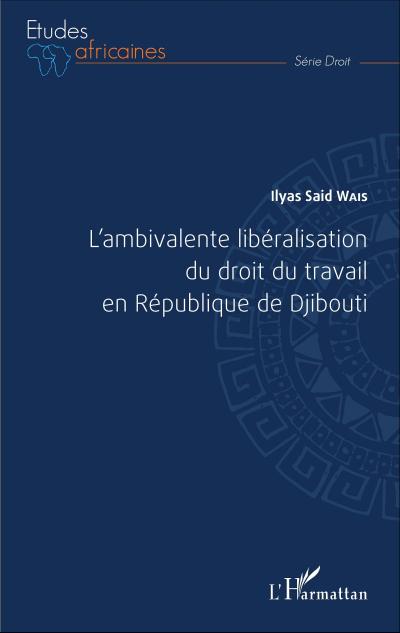 Etudes africaines

Série Droit

Ilyas Said Wais

L'ambivalente libéralisation du droit du travail en République de Djibouti

L'Harmattan